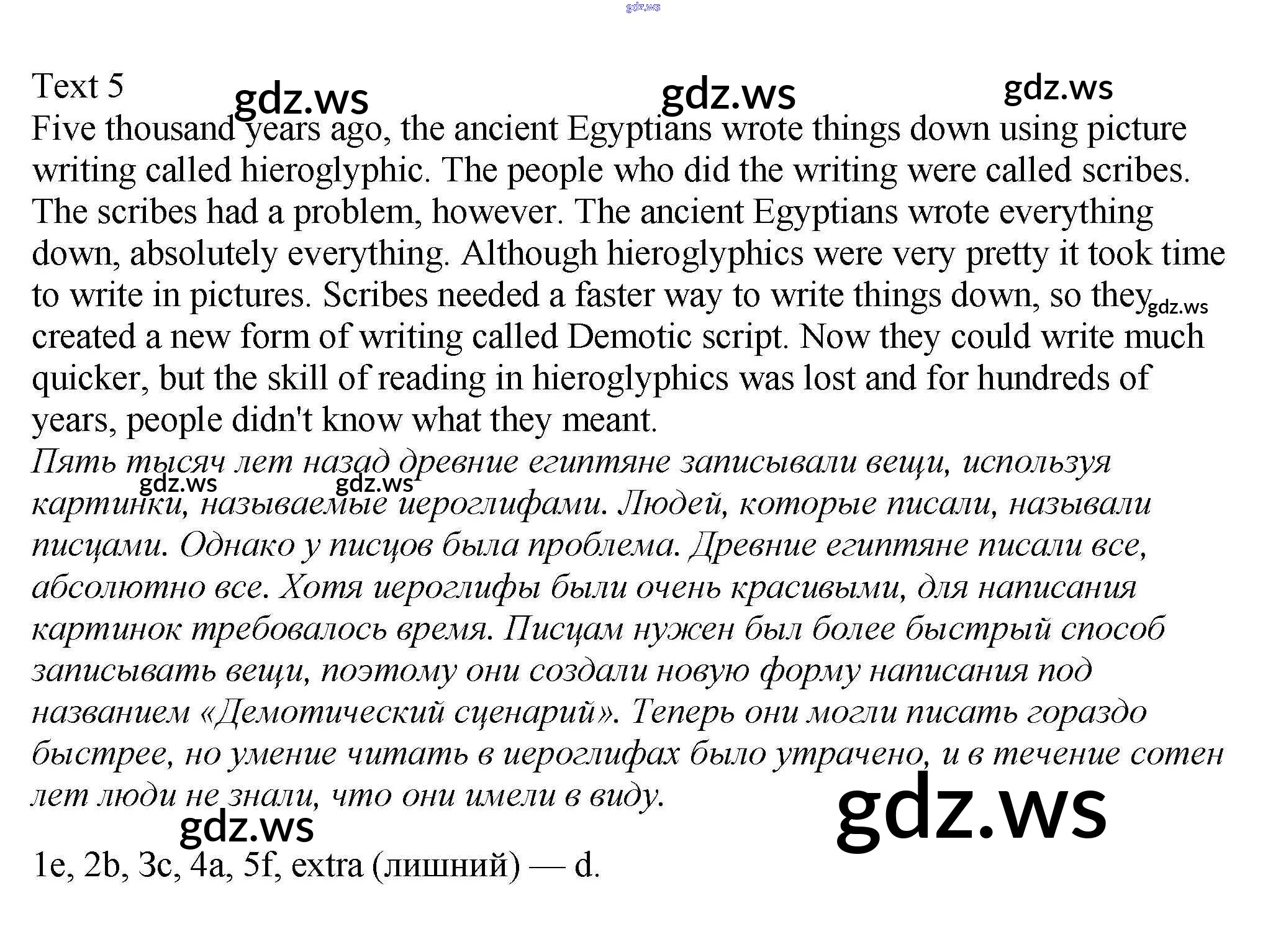 gdz.ws

Text 5 gdz.ws gdz.ws gdz.ws

Five thousand years ago, the ancient Egyptians wrote things down using picture writing called hieroglyphic. The people who did the writing were called scribes. The scribes had a problem, however. The ancient Egyptians wrote everything down, absolutely everything. Although hieroglyphics were very pretty it took time to write in pictures. Scribes needed a faster way to write things down, so they gdz.ws created a new form of writing called Demotic script. Now they could write much quicker, but the skill of reading in hieroglyphics was lost and for hundreds of years, people didn't know what they meant.

Пять тысяч лет назад древние египтяне записывали вещи, используя gdz.ws gdz.ws картинки, называемые иероглифами. Людей, которые писали, называли писцами. Однако у писцов была проблема. Древние египтяне писали все, абсолютно все. Хотя иероглифы были очень красивыми, для написания картинок требовалось время. Писцам нужен был более быстрый способ записывать вещи, поэтому они создали новую форму написания под названием «Демотический сценарий». Теперь они могли писать гораздо быстрее, но умение читать в иероглифах было утрачено, и в течение сотен лет люди не знали, что они имели в виду.

gdz.ws gdz.ws

1e, 2b, 3c, 4a, 5f, extra (лишний) — d.